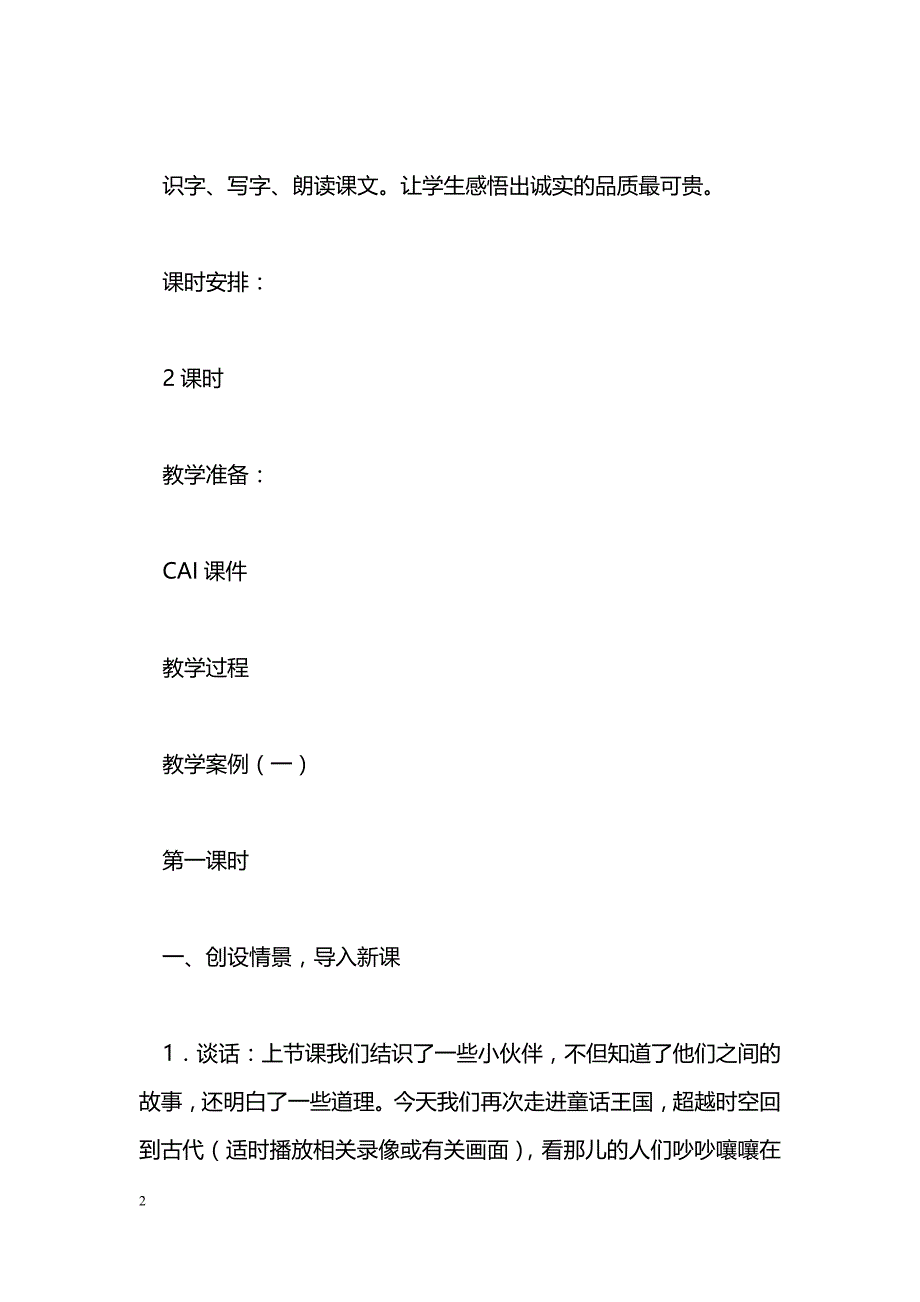 识字、写字、朗读课文。让学生感悟出诚实的品质最可贵。

课时安排：

2 课时

教学准备：

CAI 课件

教学过程

教学案例（一）

第一课时

一、创设情景，导入新课

1．谈话：上节课我们结识了一些小伙伴，不但知道了他们之间的故事，还明白了一些道理。今天我们再次走进童话王国，超越时空回到古代（适时播放相关录像或有关画面），看那儿的人们吵吵嚷嚷在

2